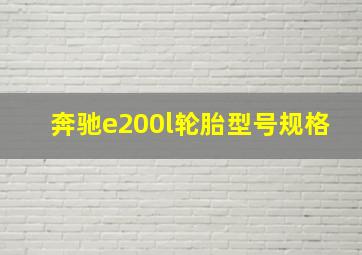 奔驰e200l轮胎型号规格